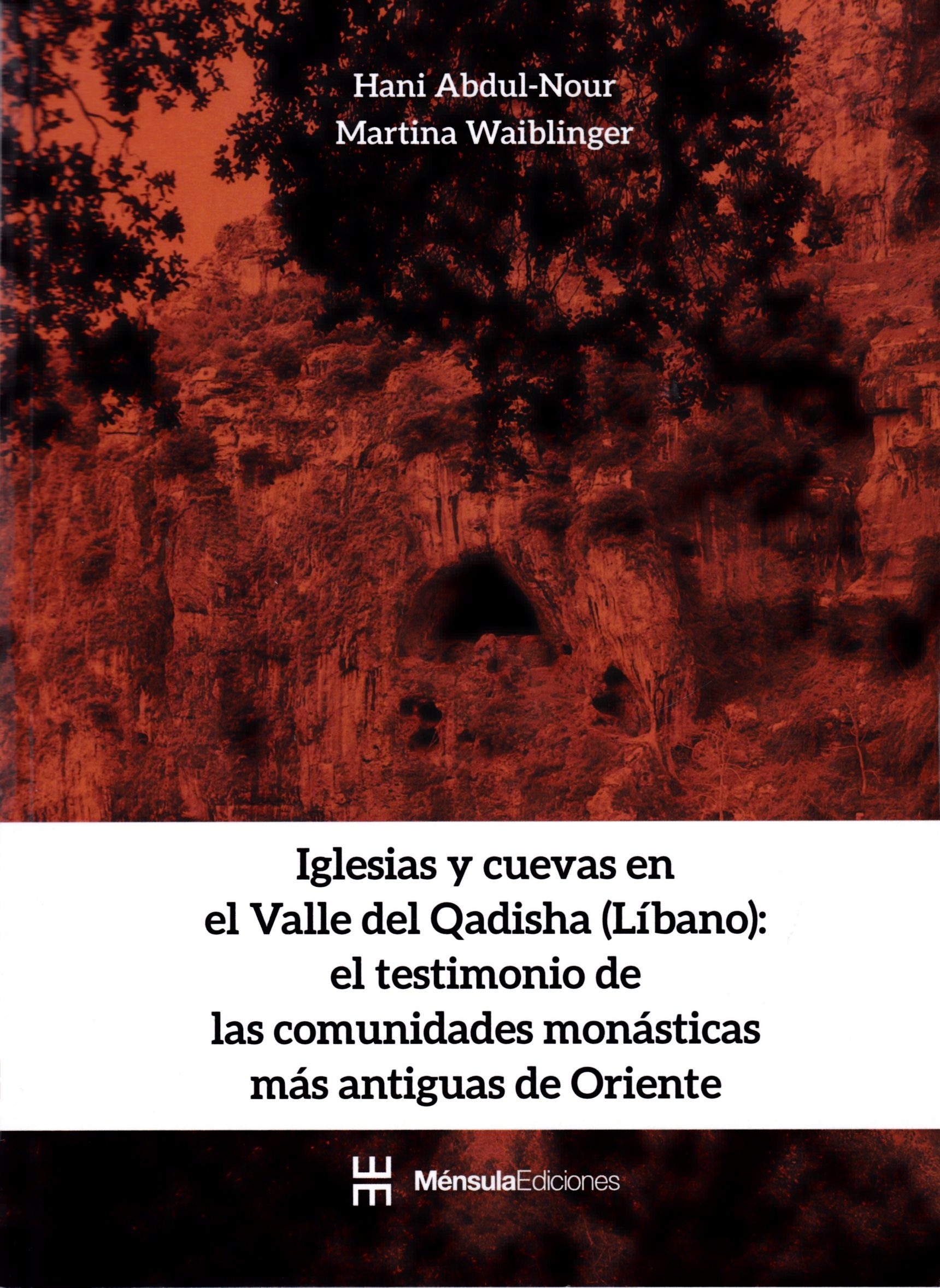 Hani Abdul-Nour
Martina Waiblinger

Iglesias y cuevas en
el Valle del Qadisha (Líbano):
el testimonio de
las comunidades monásticas
más antiguas de Oriente

MénsulaEdiciones